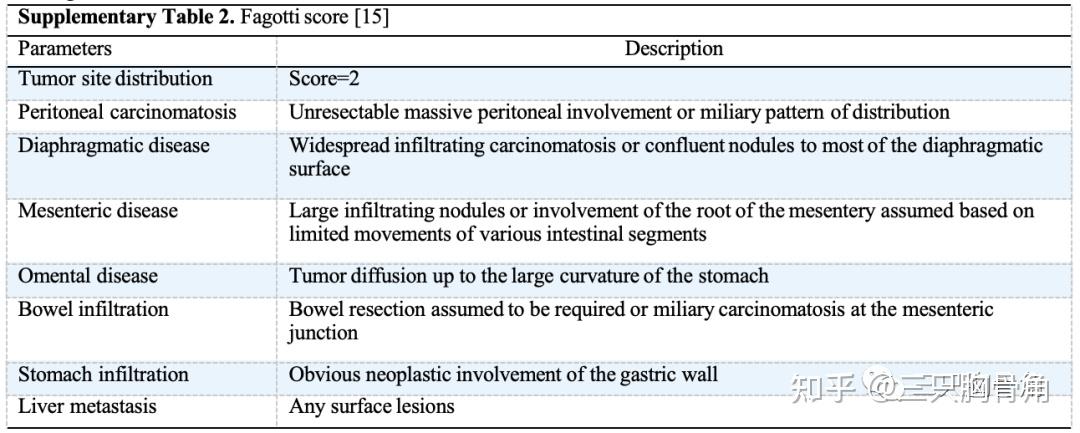 **Supplementary Table 2.** Fagotti score [15]

| Parameters | Description |
|---|---|
| Tumor site distribution | Score=2 |
| Peritoneal carcinomatosis | Unresectable massive peritoneal involvement or miliary pattern of distribution |
| Diaphragmatic disease | Widespread infiltrating carcinomatosis or confluent nodules to most of the diaphragmatic surface |
| Mesenteric disease | Large infiltrating nodules or involvement of the root of the mesentery assumed based on limited movements of various intestinal segments |
| Omental disease | Tumor diffusion up to the large curvature of the stomach |
| Bowel infiltration | Bowel resection assumed to be required or miliary carcinomatosis at the mesenteric junction |
| Stomach infiltration | Obvious neoplastic involvement of the gastric wall |
| Liver metastasis | Any surface lesions |

知乎 @三只胸骨角